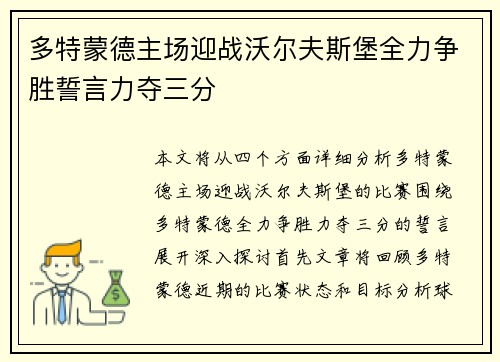 多特蒙德主场迎战沃尔夫斯堡全力争胜誓言力夺三分

本文将从四个方面详细分析多特蒙德主场迎战沃尔夫斯堡的比赛围绕多特蒙德全力争胜力夺三分的誓言展开深入探讨首先文章将回顾多特蒙德近期的比赛状态和目标分析球

$